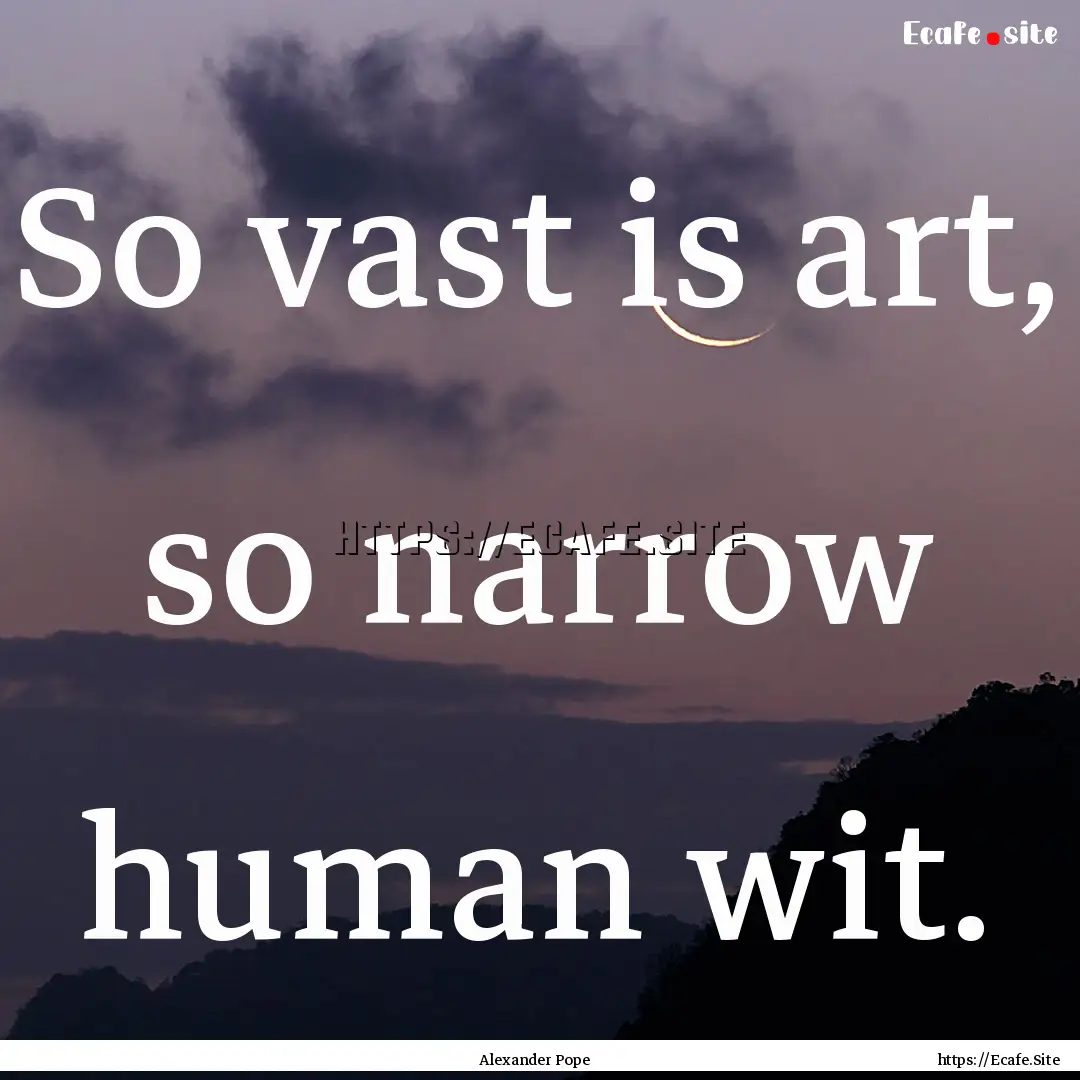 Ecafe.site

So vast is art, so narrow human wit.

HTTPS://ECAFE.SITE

Alexander Pope

https://Ecafe.Site